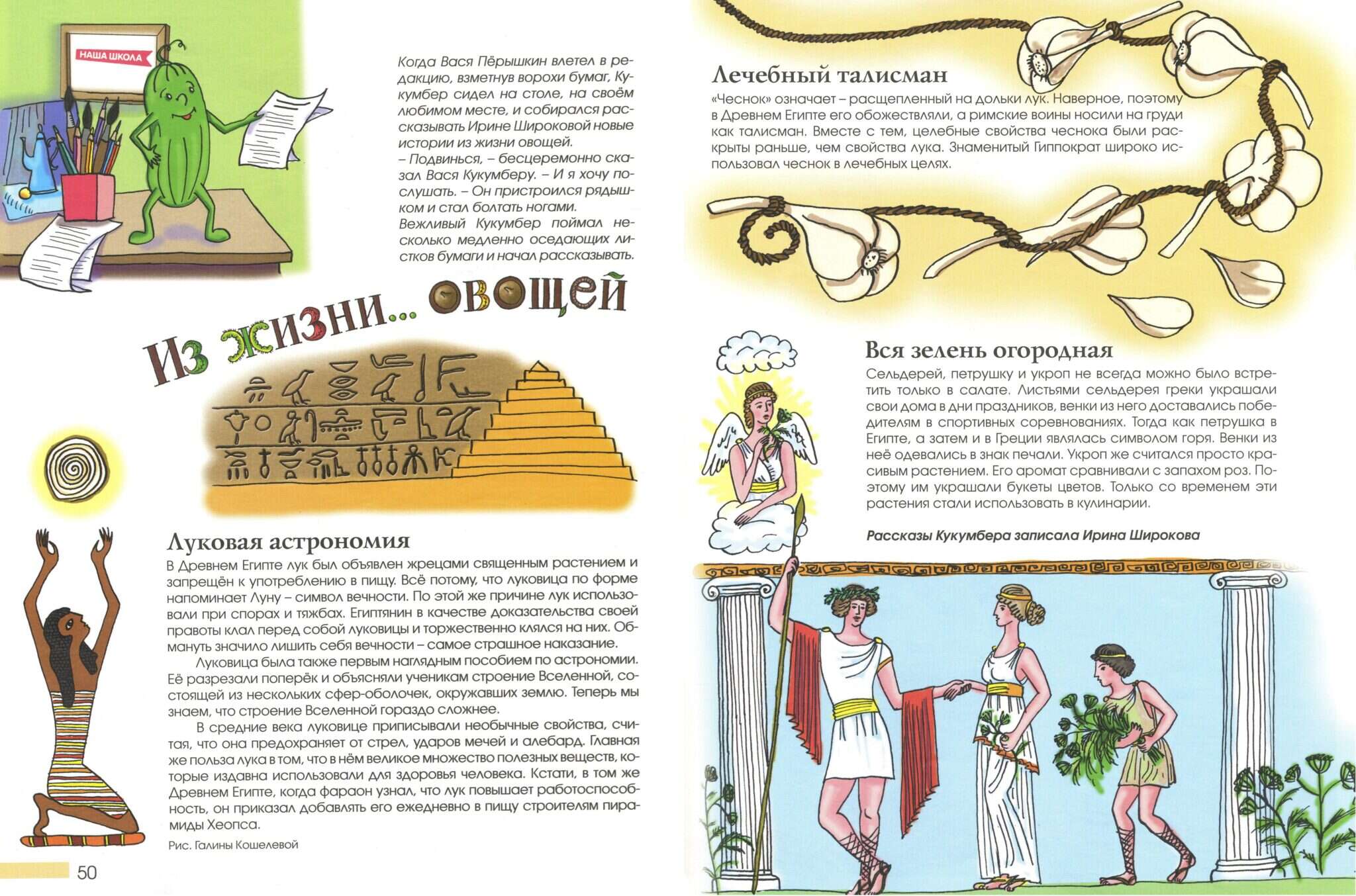 НАША ШКОЛА

Когда Вася Пёрышкин влетел в редакцию, взметнув ворохи бумаг, Кукумбер сидел на столе, на своём любимом месте, и собирался рассказывать Ирине Широковой новые истории из жизни овощей.
– Подвинься, – бесцеремонно сказал Вася Кукумберу. – И я хочу послушать. – Он пристроился рядышком и стал болтать ногами.
Вежливый Кукумбер поймал несколько медленно оседающих листков бумаги и начал рассказывать.

Из жизни... овощей

Луковая астрономия
В Древнем Египте лук был объявлен жрецами священным растением и запрещён к употреблению в пищу. Всё потому, что луковица по форме напоминает Луну – символ вечности. По этой же причине лук использовали при спорах и тяжбах. Египтянин в качестве доказательства своей правоты клал перед собой луковицы и торжественно клялся на них. Обмануть значило лишить себя вечности – самое страшное наказание.
Луковица была также первым наглядным пособием по астрономии. Её разрезали поперёк и объясняли ученикам строение Вселенной, состоящей из нескольких сфер-оболочек, окружавших землю. Теперь мы знаем, что строение Вселенной гораздо сложнее.
В средние века луковице приписывали необычные свойства, считая, что она предохраняет от стрел, ударов мечей и алебард. Главная же польза лука в том, что в нём великое множество полезных веществ, которые издавна использовали для здоровья человека. Кстати, в том же Древнем Египте, когда фараон узнал, что лук повышает работоспособность, он приказал добавлять его ежедневно в пищу строителям пирамиды Хеопса.

Рис. Галины Кошелевой

50

Лечебный талисман
«Чеснок» означает – расщепленный на дольки лук. Наверное, поэтому в Древнем Египте его обожествляли, а римские воины носили на груди как талисман. Вместе с тем, целебные свойства чеснока были раскрыты раньше, чем свойства лука. Знаменитый Гиппократ широко использовал чеснок в лечебных целях.

Вся зелень огородная
Сельдерей, петрушку и укроп не всегда можно было встретить только в салате. Листьями сельдерея греки украшали свои дома в дни праздников, венки из него доставались победителям в спортивных соревнованиях. Тогда как петрушка в Египте, а затем и в Греции являлась символом горя. Венки из неё одевались в знак печали. Укроп же считался просто красивым растением. Его аромат сравнивали с запахом роз. Поэтому им украшали букеты цветов. Только со временем эти растения стали использовать в кулинарии.

Рассказы Кукумбера записала Ирина Широкова